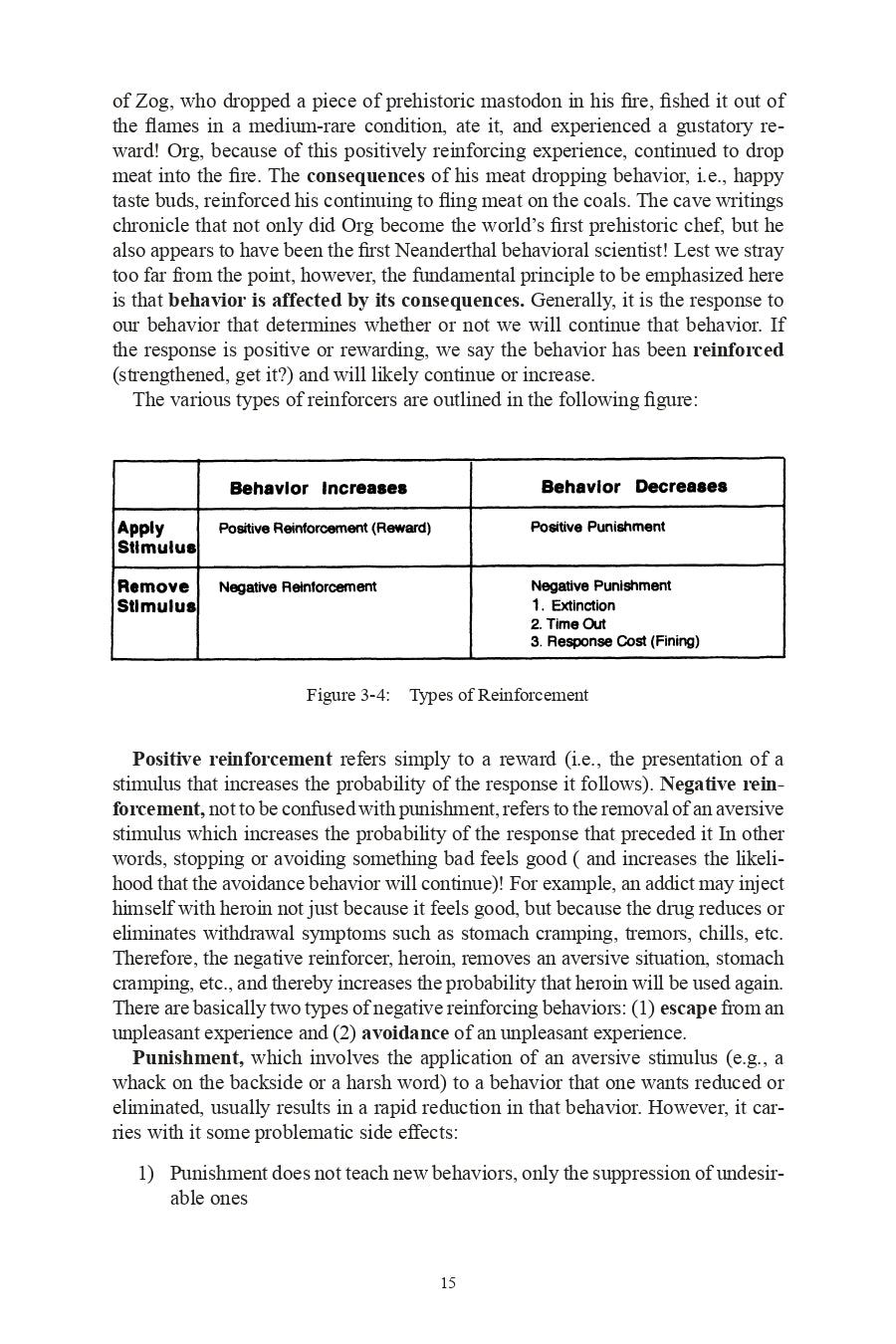 of Zog, who dropped a piece of prehistoric mastodon in his fire, fished it out of the flames in a medium-rare condition, ate it, and experienced a gustatory reward! Org, because of this positively reinforcing experience, continued to drop meat into the fire. The consequences of his meat dropping behavior, i.e., happy taste buds, reinforced his continuing to fling meat on the coals. The cave writings chronicle that not only did Org become the world's first prehistoric chef, but he also appears to have been the first Neanderthal behavioral scientist! Lest we stray too far from the point, however, the fundamental principle to be emphasized here is that behavior is affected by its consequences. Generally, it is the response to our behavior that determines whether or not we will continue that behavior. If the response is positive or rewarding, we say the behavior has been reinforced (strengthened, get it?) and will likely continue or increase.

The various types of reinforcers are outlined in the following figure:

| | Behavior Increases | Behavior Decreases |
|---|---|---|
| Apply Stimulus | Positive Reinforcement (Reward) | Positive Punishment |
| Remove Stimulus | Negative Reinforcement | Negative Punishment 1. Extinction 2. Time Out 3. Response Cost (Fining) |

Figure 3-4: Types of Reinforcement

Positive reinforcement refers simply to a reward (i.e., the presentation of a stimulus that increases the probability of the response it follows). Negative reinforcement, not to be confused with punishment, refers to the removal of an aversive stimulus which increases the probability of the response that preceded it In other words, stopping or avoiding something bad feels good ( and increases the likelihood that the avoidance behavior will continue)! For example, an addict may inject himself with heroin not just because it feels good, but because the drug reduces or eliminates withdrawal symptoms such as stomach cramping, tremors, chills, etc. Therefore, the negative reinforcer, heroin, removes an aversive situation, stomach cramping, etc., and thereby increases the probability that heroin will be used again. There are basically two types of negative reinforcing behaviors: (1) escape from an unpleasant experience and (2) avoidance of an unpleasant experience.

Punishment, which involves the application of an aversive stimulus (e.g., a whack on the backside or a harsh word) to a behavior that one wants reduced or eliminated, usually results in a rapid reduction in that behavior. However, it carries with it some problematic side effects:

1) Punishment does not teach new behaviors, only the suppression of undesirable ones

15